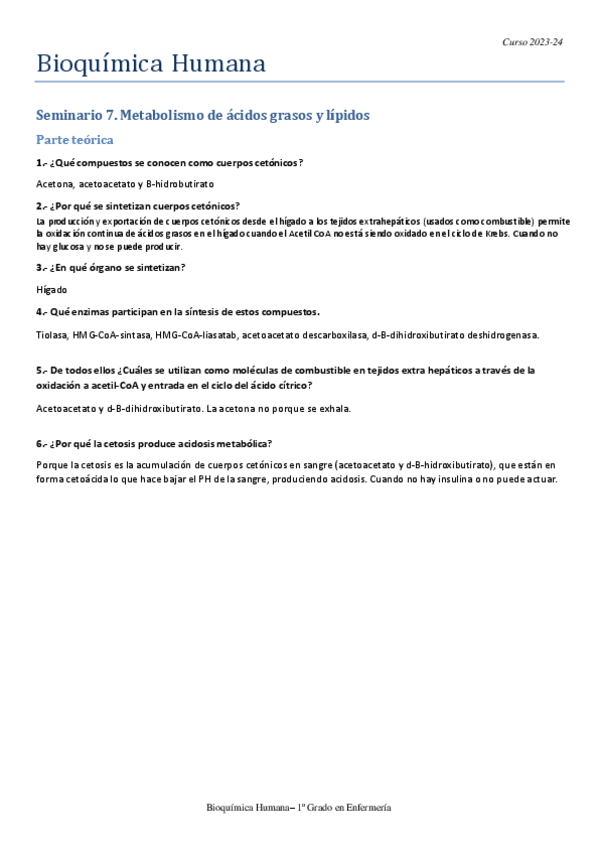 Curso 2023-24

Bioquímica Humana

Seminario 7. Metabolismo de ácidos grasos y lípidos

Parte teórica

1.- ¿Qué compuestos se conocen como cuerpos cetónicos?

Acetona, acetoacetato y B-hidrobutirato

2.- ¿Por qué se sintetizan cuerpos cetónicos?

La producción y exportación de cuerpos cetónicos desde el hígado a los tejidos extrahepáticos (usados como combustible) permite la oxidación continua de ácidos grasos en el hígado cuando el Acetil CoA no está siendo oxidado en el ciclo de Krebs. Cuando no hay glucosa y no se puede producir.

3.- ¿En qué órgano se sintetizan?

Hígado

4.- Qué enzimas participan en la síntesis de estos compuestos.

Tiolasa, HMG-CoA-sintasa, HMG-CoA-liasatab, acetoacetato descarboxilasa, d-B-dihidroxibutirato deshidrogenasa.

5.- De todos ellos ¿Cuáles se utilizan como moléculas de combustible en tejidos extra hepáticos a través de la oxidación a acetil-CoA y entrada en el ciclo del ácido cítrico?

Acetoacetato y d-B-dihidroxibutirato. La acetona no porque se exhala.

6.- ¿Por qué la cetosis produce acidosis metabólica?

Porque la cetosis es la acumulación de cuerpos cetónicos en sangre (acetoacetato y d-B-hidroxibutirato), que están en forma cetoácida lo que hace bajar el PH de la sangre, produciendo acidosis. Cuando no hay insulina o no puede actuar.

Bioquímica Humana– 1º Grado en Enfermería